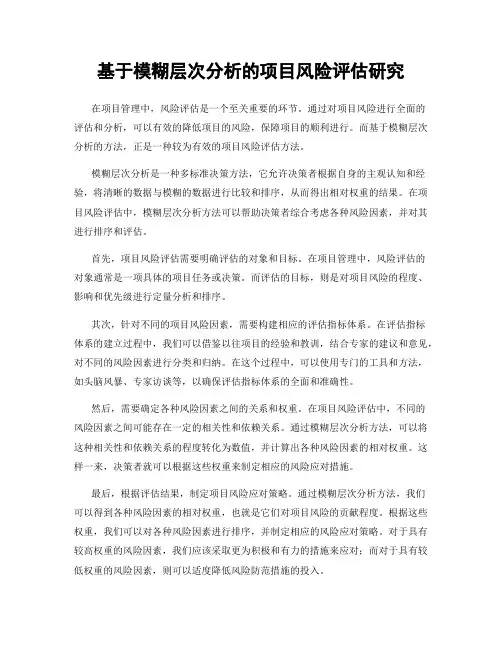 基于模糊层次分析的项目风险评估研究

在项目管理中，风险评估是一个至关重要的环节。通过对项目风险进行全面的评估和分析，可以有效的降低项目的风险，保障项目的顺利进行。而基于模糊层次分析的方法，正是一种较为有效的项目风险评估方法。

模糊层次分析是一种多标准决策方法，它允许决策者根据自身的主观认知和经验，将清晰的数据与模糊的数据进行比较和排序，从而得出相对权重的结果。在项目风险评估中，模糊层次分析方法可以帮助决策者综合考虑各种风险因素，并对其进行排序和评估。

首先，项目风险评估需要明确评估的对象和目标。在项目管理中，风险评估的对象通常是一项具体的项目任务或决策。而评估的目标，则是对项目风险的程度、影响和优先级进行定量分析和排序。

其次，针对不同的项目风险因素，需要构建相应的评估指标体系。在评估指标体系的建立过程中，我们可以借鉴以往项目的经验和教训，结合专家的建议和意见，对不同的风险因素进行分类和归纳。在这个过程中，可以使用专门的工具和方法，如头脑风暴、专家访谈等，以确保评估指标体系的全面和准确性。

然后，需要确定各种风险因素之间的关系和权重。在项目风险评估中，不同的风险因素之间可能存在一定的相关性和依赖关系。通过模糊层次分析方法，可以将这种相关性和依赖关系的程度转化为数值，并计算出各种风险因素的相对权重。这样一来，决策者就可以根据这些权重来制定相应的风险应对措施。

最后，根据评估结果，制定项目风险应对策略。通过模糊层次分析方法，我们可以得到各种风险因素的相对权重，也就是它们对项目风险的贡献程度。根据这些权重，我们可以对各种风险因素进行排序，并制定相应的风险应对策略。对于具有较高权重的风险因素，我们应该采取更为积极和有力的措施来应对；而对于具有较低权重的风险因素，则可以适度降低风险防范措施的投入。